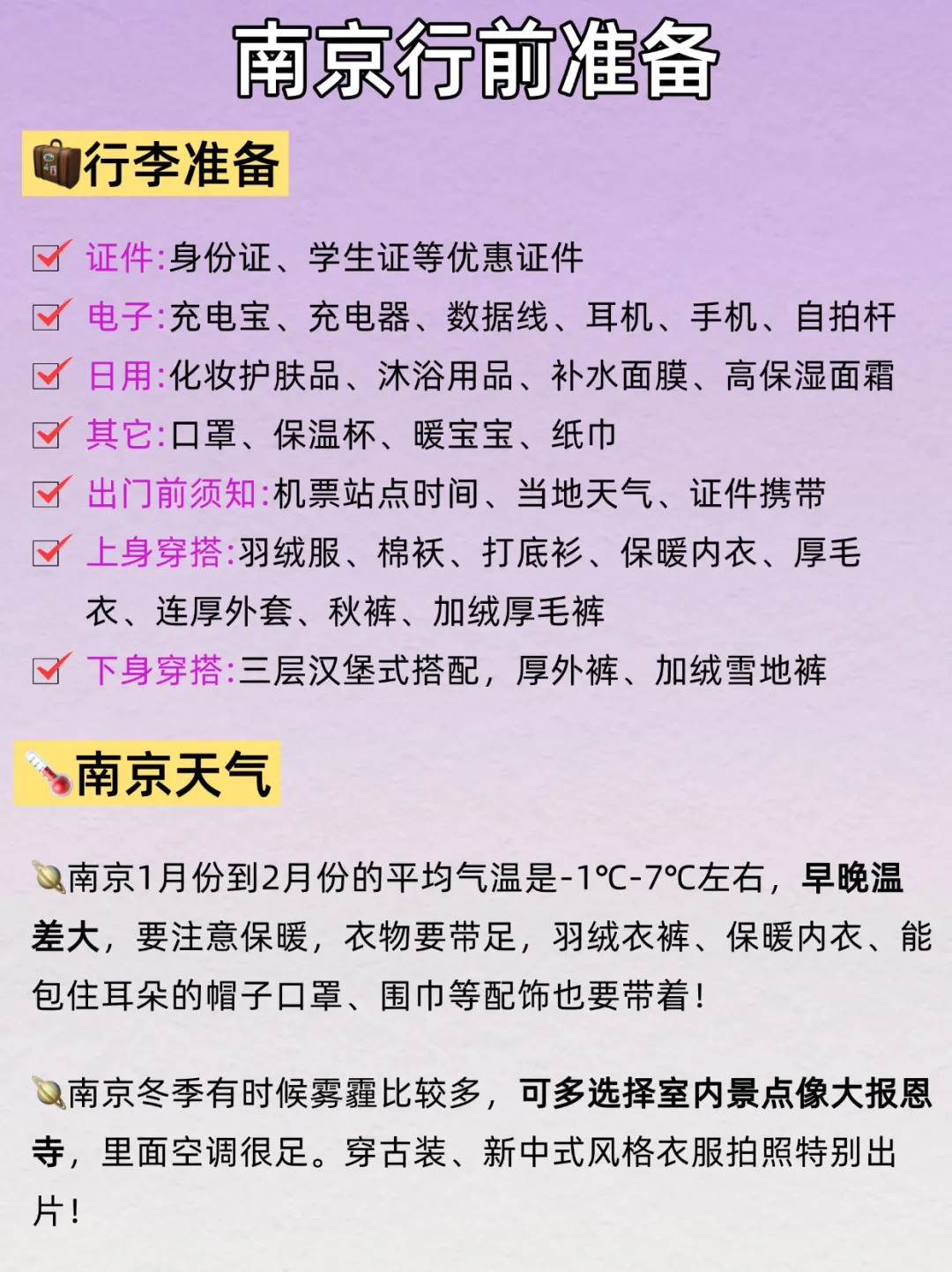 南京行前准备

行李准备

证件:身份证、学生证等优惠证件

电子:充电宝、充电器、数据线、耳机、手机、自拍杆

日用:化妆护肤品、沐浴用品、补水面膜、高保湿面霜

其它:口罩、保温杯、暖宝宝、纸巾

出门前须知:机票站点时间、当地天气、证件携带

上身穿搭:羽绒服、棉袄、打底衫、保暖内衣、厚毛衣、连厚外套、秋裤、加绒厚毛裤

下身穿搭:三层汉堡式搭配，厚外裤、加绒雪地裤

南京天气

南京1月份到2月份的平均气温是-1℃-7℃左右，早晚温差大，要注意保暖，衣物要带足，羽绒衣裤、保暖内衣、能包住耳朵的帽子口罩、围巾等配饰也要带着!

南京冬季有时候雾霾比较多，可多选择室内景点像大报恩寺，里面空调很足。穿古装、新中式风格衣服拍照特别出片!